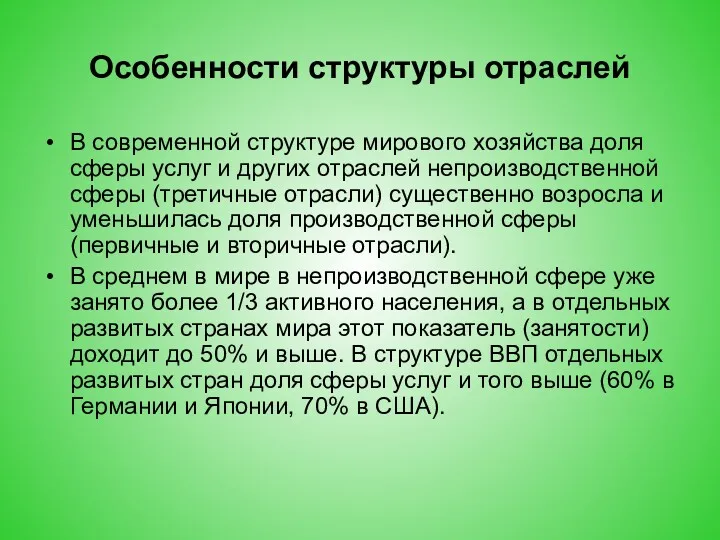 Особенности структуры отраслей

• В современной структуре мирового хозяйства доля сферы услуг и других отраслей непроизводственной сферы (третичные отрасли) существенно возросла и уменьшилась доля производственной сферы (первичные и вторичные отрасли).

• В среднем в мире в непроизводственной сфере уже занято более 1/3 активного населения, а в отдельных развитых странах мира этот показатель (занятости) доходит до 50% и выше. В структуре ВВП отдельных развитых стран доля сферы услуг и того выше (60% в Германии и Японии, 70% в США).